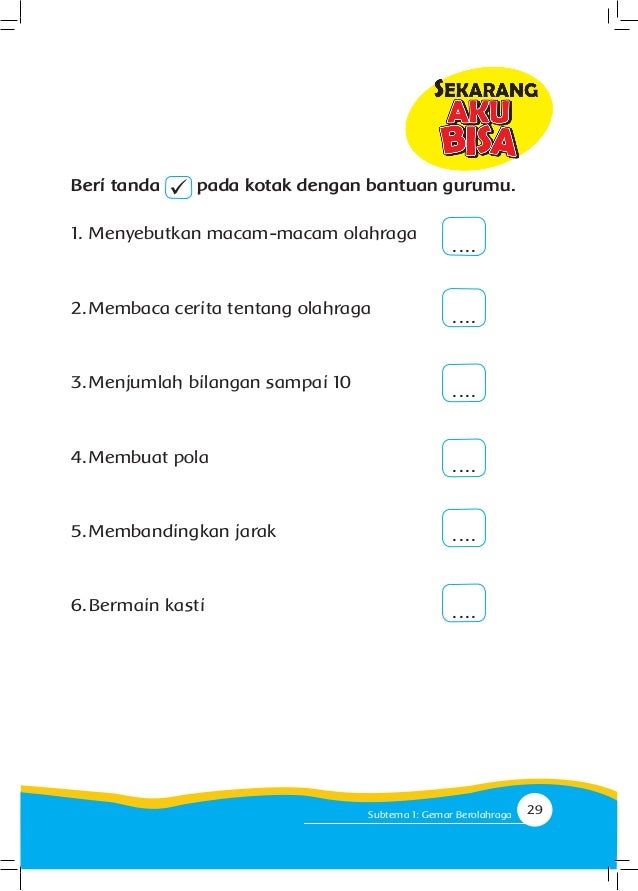 SEKARANG AKU BISA

Beri tanda ✓ pada kotak dengan bantuan gurumu.

1. Menyebutkan macam-macam olahraga ....

2. Membaca cerita tentang olahraga ....

3. Menjumlah bilangan sampai 10 ....

4. Membuat pola ....

5. Membandingkan jarak ....

6. Bermain kasti ....

Subtema 1: Gemar Berolahraga 29